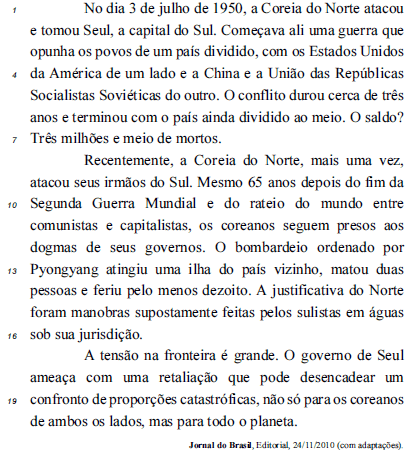 1 No dia 3 de julho de 1950, a Coreia do Norte atacou e tomou Seul, a capital do Sul. Começava ali uma guerra que opunha os povos de um país dividido, com os Estados Unidos 4 da América de um lado e a China e a União das Repúblicas Socialistas Soviéticas do outro. O conflito durou cerca de três anos e terminou com o país ainda dividido ao meio. O saldo? 7 Três milhões e meio de mortos.

Recentemente, a Coreia do Norte, mais uma vez, atacou seus irmãos do Sul. Mesmo 65 anos depois do fim da 10 Segunda Guerra Mundial e do rateio do mundo entre comunistas e capitalistas, os coreanos seguem presos aos dogmas de seus governos. O bombardeio ordenado por 13 Pyongyang atingiu uma ilha do país vizinho, matou duas pessoas e feriu pelo menos dezoito. A justificativa do Norte foram manobras supostamente feitas pelos sulistas em águas 16 sob sua jurisdição.

A tensão na fronteira é grande. O governo de Seul ameaça com uma retaliação que pode desencadear um 19 confronto de proporções catastróficas, não só para os coreanos de ambos os lados, mas para todo o planeta.

Jornal do Brasil, Editorial, 24/11/2010 (com adaptações).